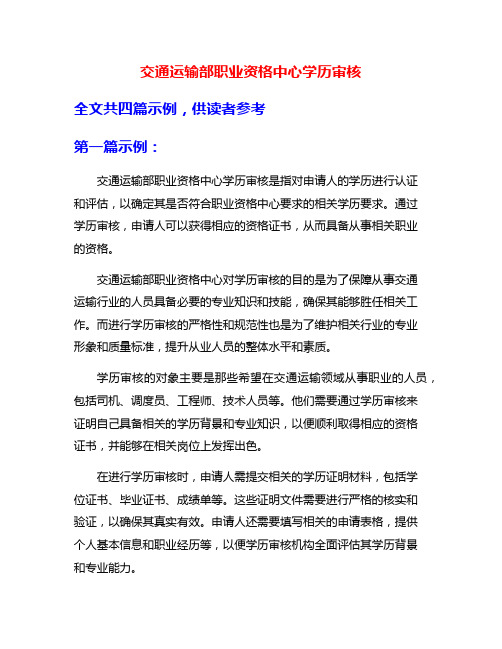 交通运输部职业资格中心学历审核

全文共四篇示例，供读者参考

第一篇示例：

交通运输部职业资格中心学历审核是指对申请人的学历进行认证和评估，以确定其是否符合职业资格中心要求的相关学历要求。通过学历审核，申请人可以获得相应的资格证书，从而具备从事相关职业的资格。

交通运输部职业资格中心对学历审核的目的是为了保障从事交通运输行业的人员具备必要的专业知识和技能，确保其能够胜任相关工作。而进行学历审核的严格性和规范性也是为了维护相关行业的专业形象和质量标准，提升从业人员的整体水平和素质。

学历审核的对象主要是那些希望在交通运输领域从事职业的人员，包括司机、调度员、工程师、技术人员等。他们需要通过学历审核来证明自己具备相关的学历背景和专业知识，以便顺利取得相应的资格证书，并能够在相关岗位上发挥出色。

在进行学历审核时，申请人需提交相关的学历证明材料，包括学位证书、毕业证书、成绩单等。这些证明文件需要进行严格的核实和验证，以确保其真实有效。申请人还需要填写相关的申请表格，提供个人基本信息和职业经历等，以便学历审核机构全面评估其学历背景和专业能力。